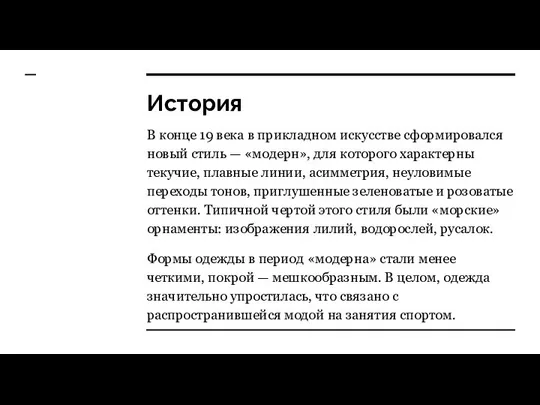 История

В конце 19 века в прикладном искусстве сформировался новый стиль — «модерн», для которого характерны текучие, плавные линии, асимметрия, неуловимые переходы тонов, приглушенные зеленоватые и розоватые оттенки. Типичной чертой этого стиля были «морские» орнаменты: изображения лилий, водорослей, русалок.

Формы одежды в период «модерна» стали менее четкими, покрой — мешкообразным. В целом, одежда значительно упростилась, что связано с распространившейся модой на занятия спортом.